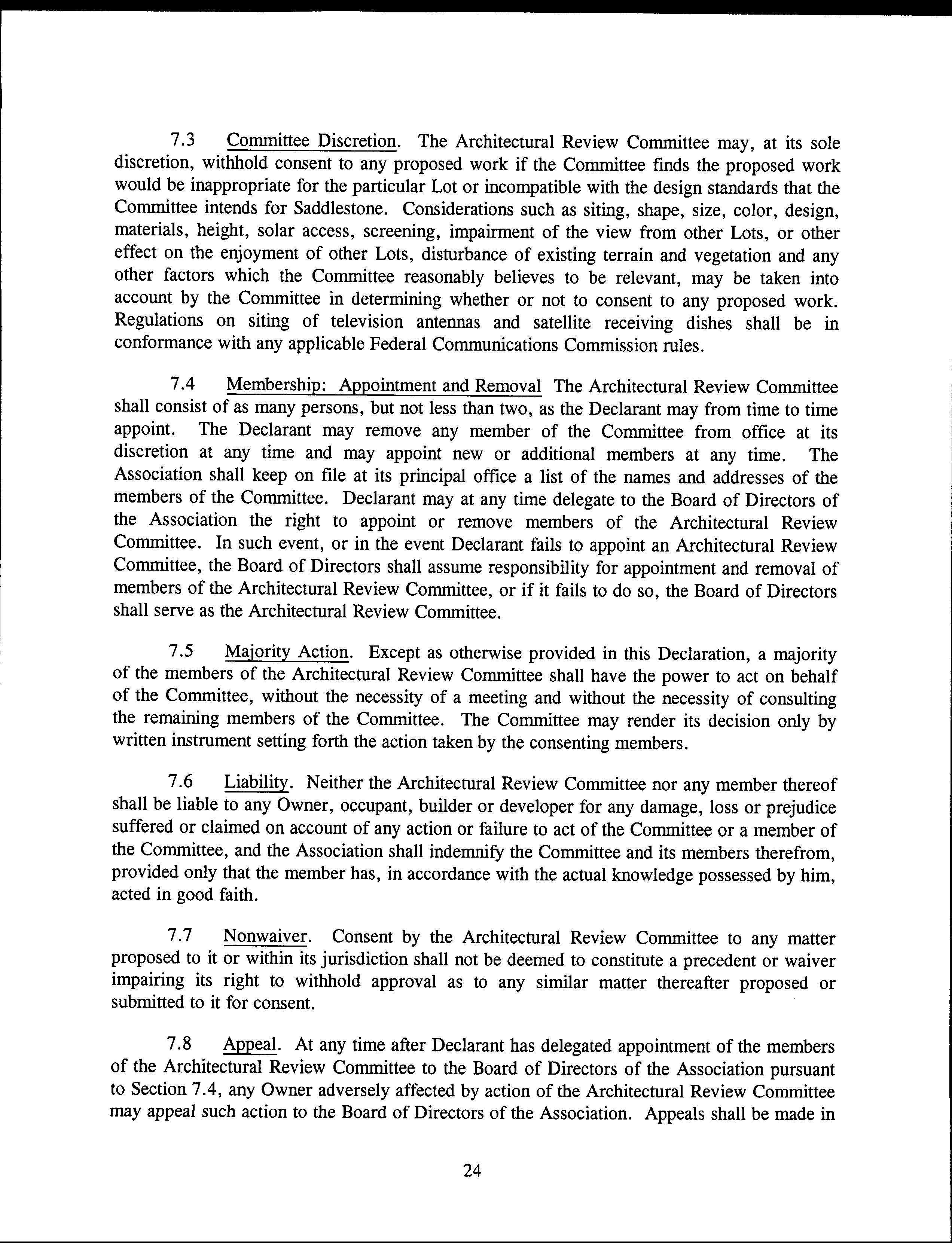 7.3 Committee Discretion. The Architectural Review Committee may, at its sole discretion, withhold consent to any proposed work if the Committee finds the proposed work would be inappropriate for the particular Lot or incompatible with the design standards that the Committee intends for Saddlestone. Considerations such as siting, shape, size, color, design, materials, height, solar access, screening, impairment of the view from other Lots, or other effect on the enjoyment of other Lots, disturbance of existing terrain and vegetation and any other factors which the Committee reasonably believes to be relevant, may be taken into account by the Committee in determining whether or not to consent to any proposed work. Regulations on siting of television antennas and satellite receiving dishes shall be in conformance with any applicable Federal Communications Commission rules.

7.4 Membership: Appointment and Removal The Architectural Review Committee shall consist of as many persons, but not less than two, as the Declarant may from time to time appoint. The Declarant may remove any member of the Committee from office at its discretion at any time and may appoint new or additional members at any time. The Association shall keep on file at its principal office a list of the names and addresses of the members of the Committee. Declarant may at any time delegate to the Board of Directors of the Association the right to appoint or remove members of the Architectural Review Committee. In such event, or in the event Declarant fails to appoint an Architectural Review Committee, the Board of Directors shall assume responsibility for appointment and removal of members of the Architectural Review Committee, or if it fails to do so, the Board of Directors shall serve as the Architectural Review Committee.

7.5 Majority Action. Except as otherwise provided in this Declaration, a majority of the members of the Architectural Review Committee shall have the power to act on behalf of the Committee, without the necessity of a meeting and without the necessity of consulting the remaining members of the Committee. The Committee may render its decision only by written instrument setting forth the action taken by the consenting members.

7.6 Liability. Neither the Architectural Review Committee nor any member thereof shall be liable to any Owner, occupant, builder or developer for any damage, loss or prejudice suffered or claimed on account of any action or failure to act of the Committee or a member of the Committee, and the Association shall indemnify the Committee and its members therefrom, provided only that the member has, in accordance with the actual knowledge possessed by him, acted in good faith.

7.7 Nonwaiver. Consent by the Architectural Review Committee to any matter proposed to it or within its jurisdiction shall not be deemed to constitute a precedent or waiver impairing its right to withhold approval as to any similar matter thereafter proposed or submitted to it for consent.

7.8 Appeal. At any time after Declarant has delegated appointment of the members of the Architectural Review Committee to the Board of Directors of the Association pursuant to Section 7.4, any Owner adversely affected by action of the Architectural Review Committee may appeal such action to the Board of Directors of the Association. Appeals shall be made in

24